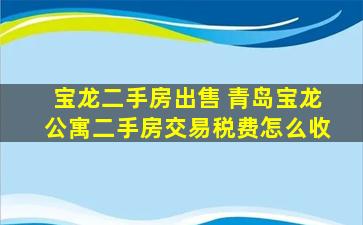 宝龙二手房出售 青岛宝龙公寓二手房交易税费怎么收